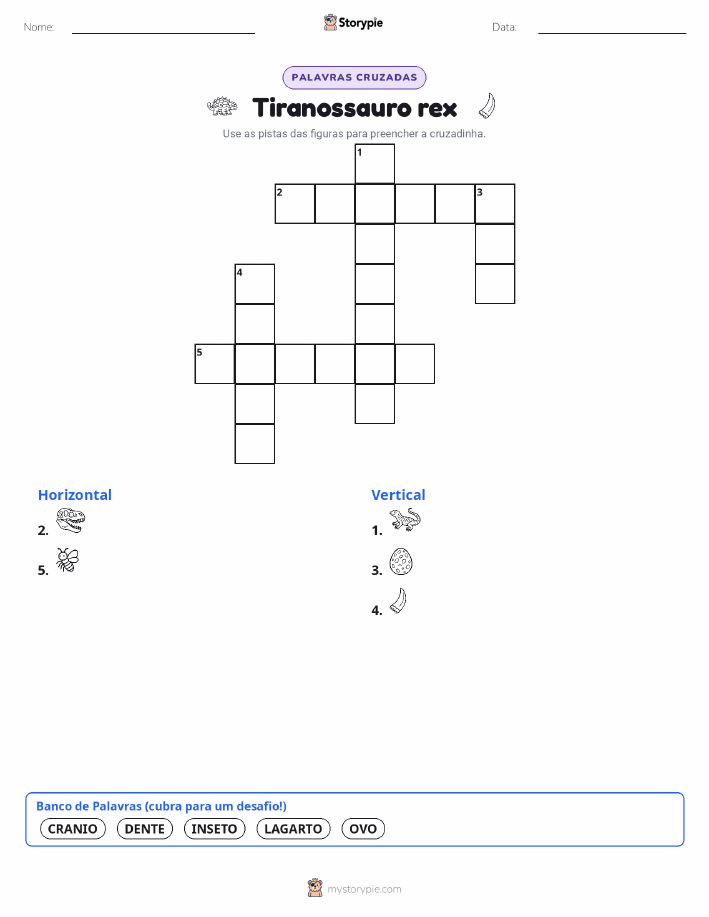 Nome:

Storypie

Data:

PALAVRAS CRUZADAS

Tiranossauro rex

Use as pistas das figuras para preencher a cruzadinha.

1
2
3
4
5

Horizontal

2.

5.

Vertical

1.

3.

4.

Banco de Palavras (cubra para um desafio!)

CRANIO DENTE INSETO LAGARTO OVO

mystorypie.com